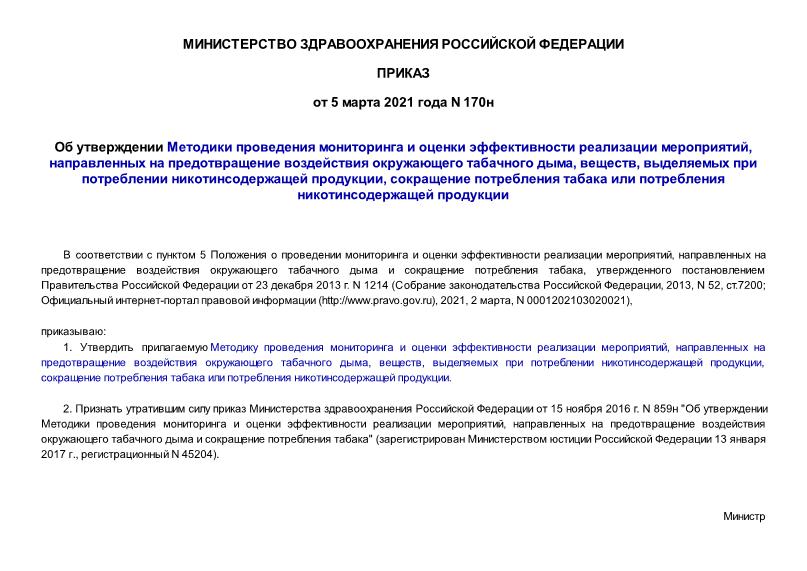 МИНИСТЕРСТВО ЗДРАВООХРАНЕНИЯ РОССИЙСКОЙ ФЕДЕРАЦИИ

ПРИКАЗ

от 5 марта 2021 года N 170н

Об утверждении Методики проведения мониторинга и оценки эффективности реализации мероприятий, направленных на предотвращение воздействия окружающего табачного дыма, веществ, выделяемых при потреблении никотинсодержащей продукции, сокращение потребления табака или потребления никотинсодержащей продукции

В соответствии с пунктом 5 Положения о проведении мониторинга и оценки эффективности реализации мероприятий, направленных на предотвращение воздействия окружающего табачного дыма и сокращение потребления табака, утвержденного постановлением Правительства Российской Федерации от 23 декабря 2013 г. N 1214 (Собрание законодательства Российской Федерации, 2013, N 52, ст.7200; Официальный интернет-портал правовой информации (http://www.pravo.gov.ru), 2021, 2 марта, N 0001202103020021),

приказываю:

1. Утвердить прилагаемую Методику проведения мониторинга и оценки эффективности реализации мероприятий, направленных на предотвращение воздействия окружающего табачного дыма, веществ, выделяемых при потреблении никотинсодержащей продукции, сокращение потребления табака или потребления никотинсодержащей продукции.

2. Признать утратившим силу приказ Министерства здравоохранения Российской Федерации от 15 ноября 2016 г. N 859н "Об утверждении Методики проведения мониторинга и оценки эффективности реализации мероприятий, направленных на предотвращение воздействия окружающего табачного дыма и сокращение потребления табака" (зарегистрирован Министерством юстиции Российской Федерации 13 января 2017 г., регистрационный N 45204).

Министр